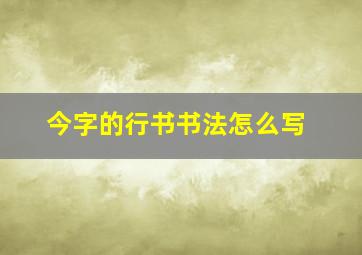 今字的行书书法怎么写